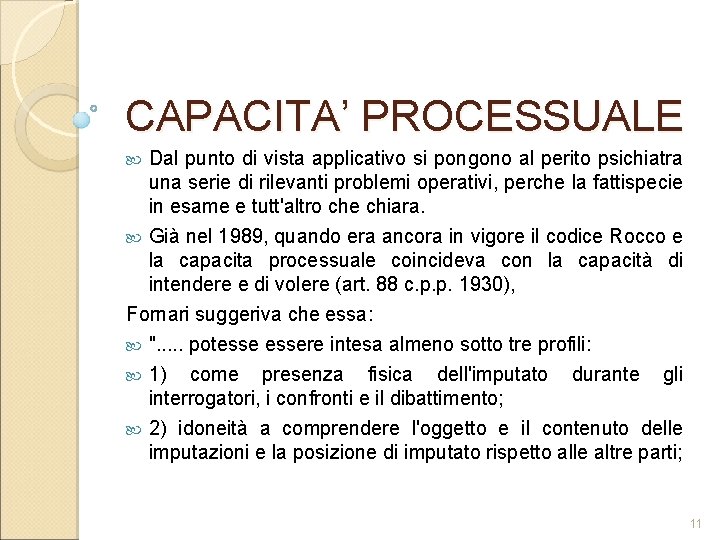 CAPACITA' PROCESSUALE

Dal punto di vista applicativo si pongono al perito psichiatra una serie di rilevanti problemi operativi, perche la fattispecie in esame e tutt'altro che chiara.

Già nel 1989, quando era ancora in vigore il codice Rocco e la capacita processuale coincideva con la capacità di intendere e di volere (art. 88 c.p.p. 1930),

Fornari suggeriva che essa:

"..... potesse essere intesa almeno sotto tre profili:

1) come presenza fisica dell'imputato durante gli interrogatori, i confronti e il dibattimento;

2) idoneità a comprendere l'oggetto e il contenuto delle imputazioni e la posizione di imputato rispetto alle altre parti;

11